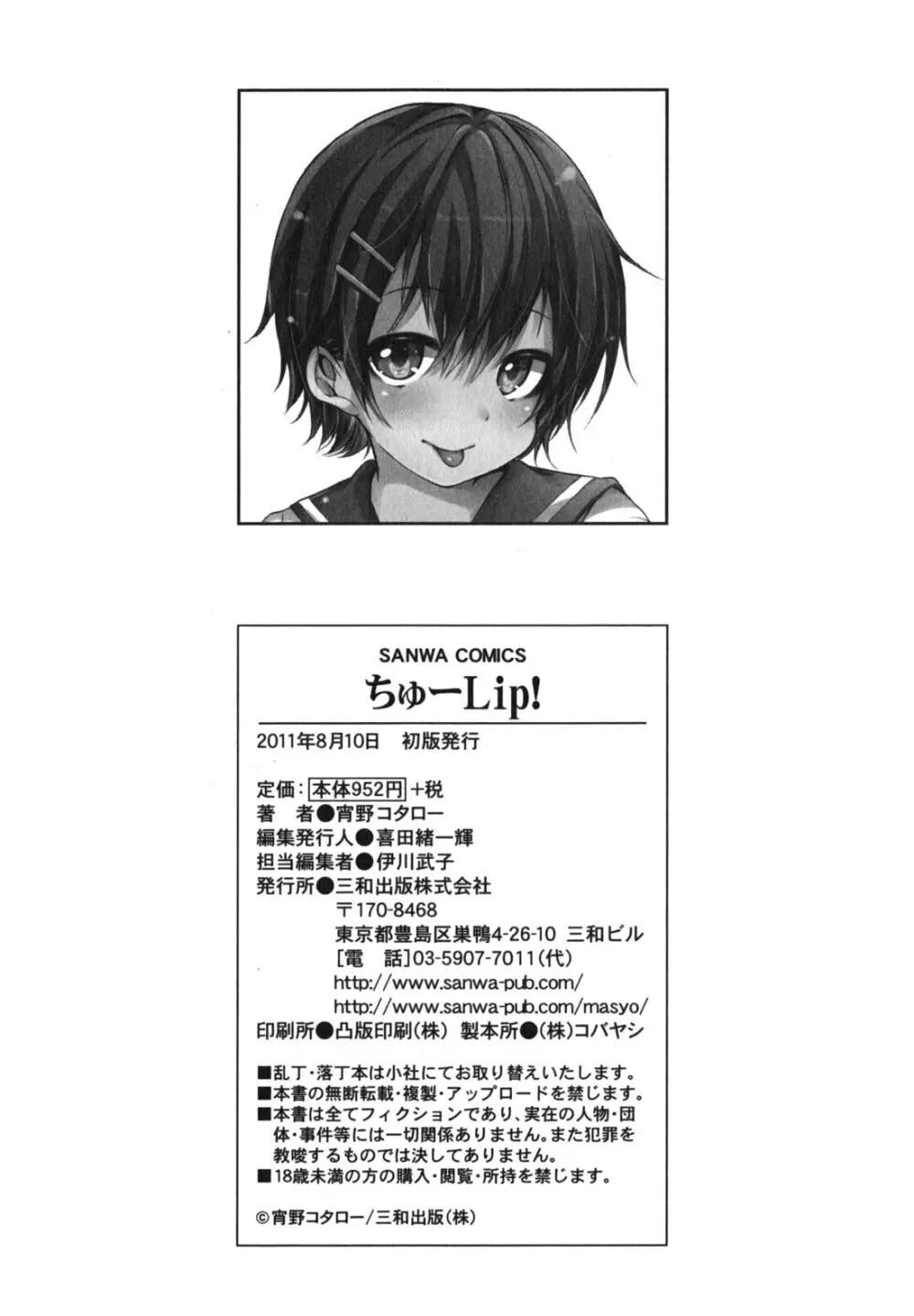 SANWA COMICS

ちゅーLip!

2011年8月10日 初版発行

定価:本体952円+税
著 者●宵野コタロー
編集発行人●喜田緒一輝
担当編集者●伊川武子
発行所●三和出版株式会社
〒170-8468
東京都豊島区巣鴨4-26-10 三和ビル
[電 話]03-5907-7011(代)
http://www.sanwa-pub.com/
http://www.sanwa-pub.com/masyo/
印刷所●凸版印刷(株) 製本所●(株)コバヤシ

■乱丁・落丁本は小社にてお取り替えいたします。
■本書の無断転載・複製・アップロードを禁じます。
■本書は全てフィクションであり、実在の人物・団体・事件等には一切関係ありません。また犯罪を教唆するものでは決してありません。
■18歳未満の方の購入・閲覧・所持を禁じます。

©宵野コタロー/三和出版(株)